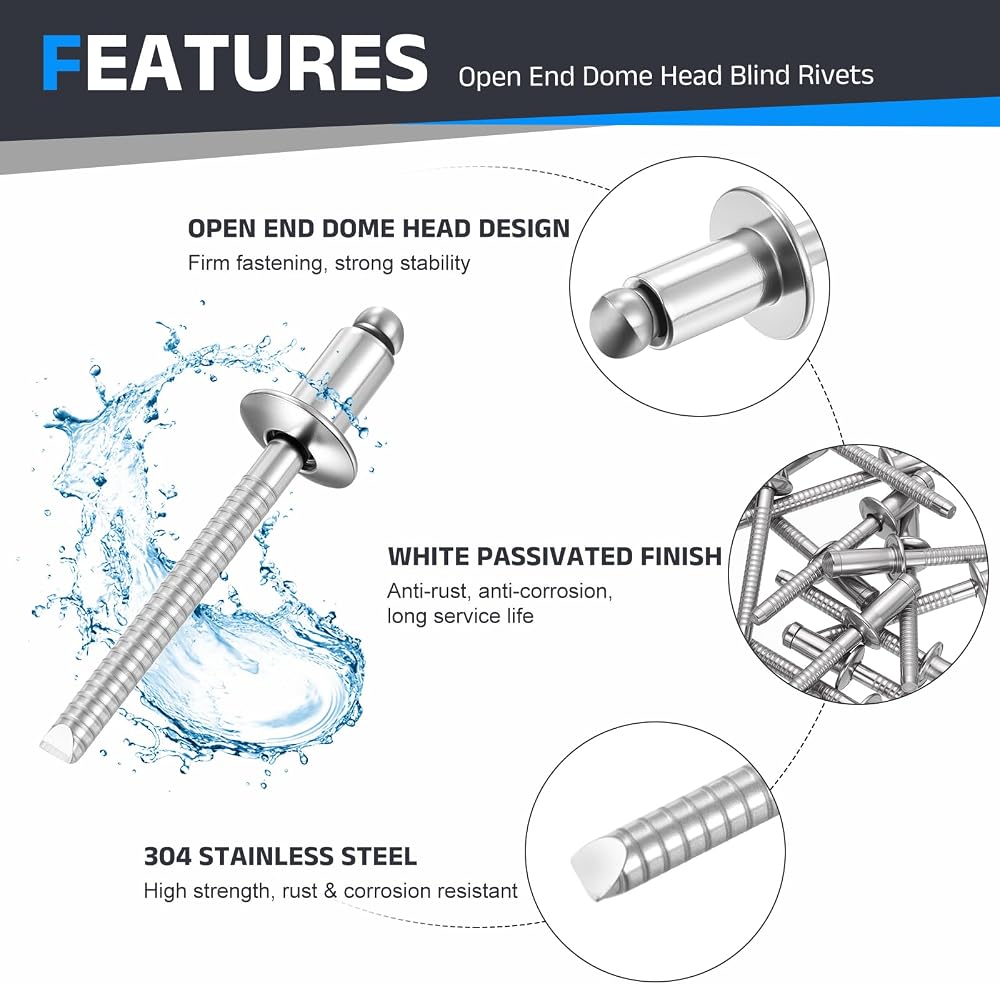 FEATURES Open End Dome Head Blind Rivets

OPEN END DOME HEAD DESIGN
Firm fastening, strong stability

WHITE PASSIVATED FINISH
Anti-rust, anti-corrosion, long service life

304 STAINLESS STEEL
High strength, rust & corrosion resistant